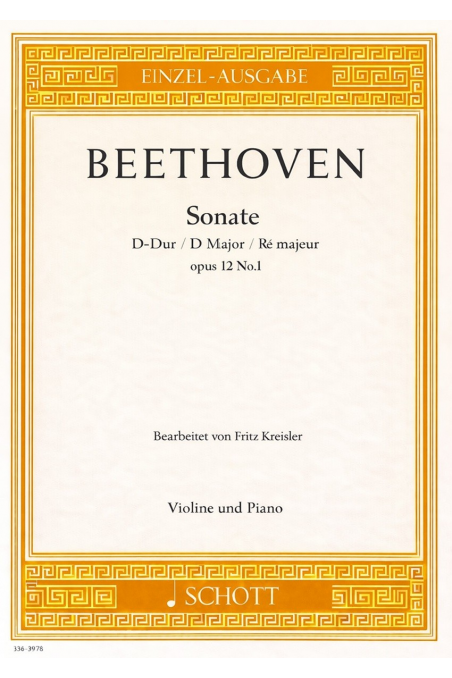 EINZEL-AUSGABE

BEETHOVEN

Sonate
D-Dur / D Major / Ré majeur
opus 12 No.1

Bearbeitet von Fritz Kreisler

Violine und Piano

SCHOTT

336-3978